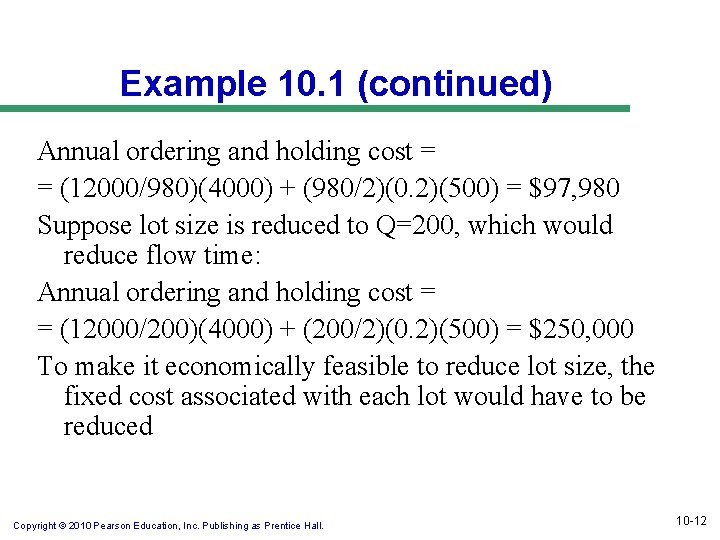 Example 10.1 (continued)

Annual ordering and holding cost =

= (12000/980)(4000) + (980/2)(0.2)(500) = \$97,980

Suppose lot size is reduced to Q=200, which would reduce flow time:

Annual ordering and holding cost =

= (12000/200)(4000) + (200/2)(0.2)(500) = \$250,000

To make it economically feasible to reduce lot size, the fixed cost associated with each lot would have to be reduced

Copyright © 2010 Pearson Education, Inc. Publishing as Prentice Hall.

10-12